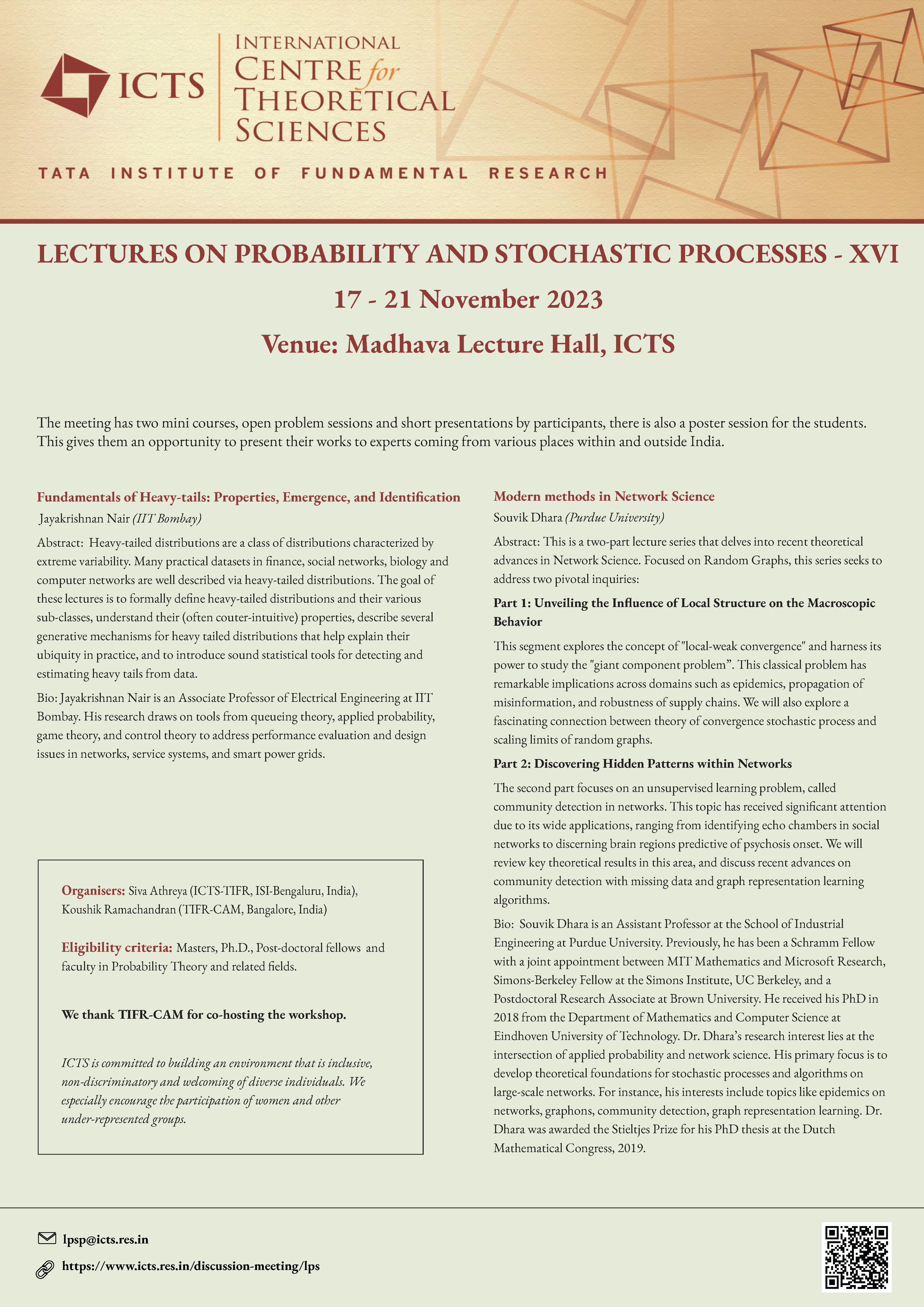 ICTS

INTERNATIONAL CENTRE for THEORETICAL SCIENCES

TATA INSTITUTE OF FUNDAMENTAL RESEARCH

LECTURES ON PROBABILITY AND STOCHASTIC PROCESSES - XVI

17 - 21 November 2023

Venue: Madhava Lecture Hall, ICTS

The meeting has two mini courses, open problem sessions and short presentations by participants, there is also a poster session for the students. This gives them an opportunity to present their works to experts coming from various places within and outside India.

Fundamentals of Heavy-tails: Properties, Emergence, and Identification

Jayakrishnan Nair (IIT Bombay)

Abstract: Heavy-tailed distributions are a class of distributions characterized by extreme variability. Many practical datasets in finance, social networks, biology and computer networks are well described via heavy-tailed distributions. The goal of these lectures is to formally define heavy-tailed distributions and their various sub-classes, understand their (often couter-intuitive) properties, describe several generative mechanisms for heavy tailed distributions that help explain their ubiquity in practice, and to introduce sound statistical tools for detecting and estimating heavy tails from data.

Bio: Jayakrishnan Nair is an Associate Professor of Electrical Engineering at IIT Bombay. His research draws on tools from queueing theory, applied probability, game theory, and control theory to address performance evaluation and design issues in networks, service systems, and smart power grids.

Organisers: Siva Athreya (ICTS-TIFR, ISI-Bengaluru, India), Koushik Ramachandran (TIFR-CAM, Bangalore, India)

Eligibility criteria: Masters, Ph.D., Post-doctoral fellows and faculty in Probability Theory and related fields.

We thank TIFR-CAM for co-hosting the workshop.

ICTS is committed to building an environment that is inclusive, non-discriminatory and welcoming of diverse individuals. We especially encourage the participation of women and other under-represented groups.

Modern methods in Network Science

Souvik Dhara (Purdue University)

Abstract: This is a two-part lecture series that delves into recent theoretical advances in Network Science. Focused on Random Graphs, this series seeks to address two pivotal inquiries:

Part 1: Unveiling the Influence of Local Structure on the Macroscopic Behavior

This segment explores the concept of "local-weak convergence" and harness its power to study the "giant component problem". This classical problem has remarkable implications across domains such as epidemics, propagation of misinformation, and robustness of supply chains. We will also explore a fascinating connection between theory of convergence stochastic process and scaling limits of random graphs.

Part 2: Discovering Hidden Patterns within Networks

The second part focuses on an unsupervised learning problem, called community detection in networks. This topic has received significant attention due to its wide applications, ranging from identifying echo chambers in social networks to discerning brain regions predictive of psychosis onset. We will review key theoretical results in this area, and discuss recent advances on community detection with missing data and graph representation learning algorithms.

Bio: Souvik Dhara is an Assistant Professor at the School of Industrial Engineering at Purdue University. Previously, he has been a Schramm Fellow with a joint appointment between MIT Mathematics and Microsoft Research, Simons-Berkeley Fellow at the Simons Institute, UC Berkeley, and a Postdoctoral Research Associate at Brown University. He received his PhD in 2018 from the Department of Mathematics and Computer Science at Eindhoven University of Technology. Dr. Dhara's research interest lies at the intersection of applied probability and network science. His primary focus is to develop theoretical foundations for stochastic processes and algorithms on large-scale networks. For instance, his interests include topics like epidemics on networks, graphons, community detection, graph representation learning. Dr. Dhara was awarded the Stieltjes Prize for his PhD thesis at the Dutch Mathematical Congress, 2019.

lpsp@icts.res.in

https://www.icts.res.in/discussion-meeting/lps